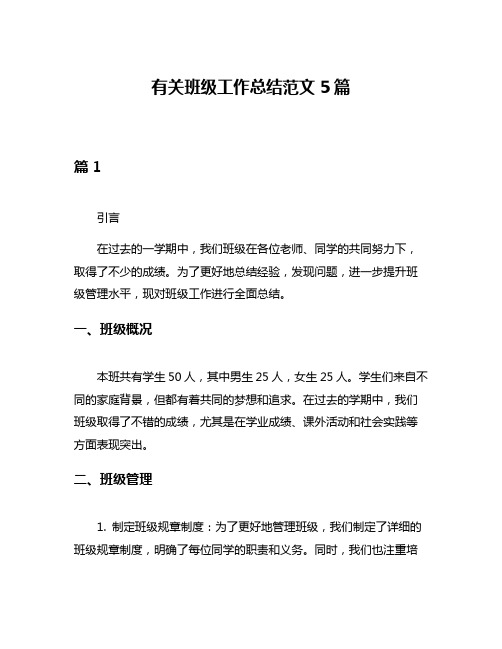 有关班级工作总结范文 5 篇

篇 1

引言

在过去的一学期中，我们班级在各位老师、同学的共同努力下，取得了不少的成绩。为了更好地总结经验，发现问题，进一步提升班级管理水平，现对班级工作进行全面总结。

一、班级概况

本班共有学生 50 人，其中男生 25 人，女生 25 人。学生们来自不同的家庭背景，但都有着共同的梦想和追求。在过去的学期中，我们班级取得了不错的成绩，尤其是在学业成绩、课外活动和社会实践等方面表现突出。

二、班级管理

1. 制定班级规章制度：为了更好地管理班级，我们制定了详细的班级规章制度，明确了每位同学的职责和义务。同时，我们也注重培